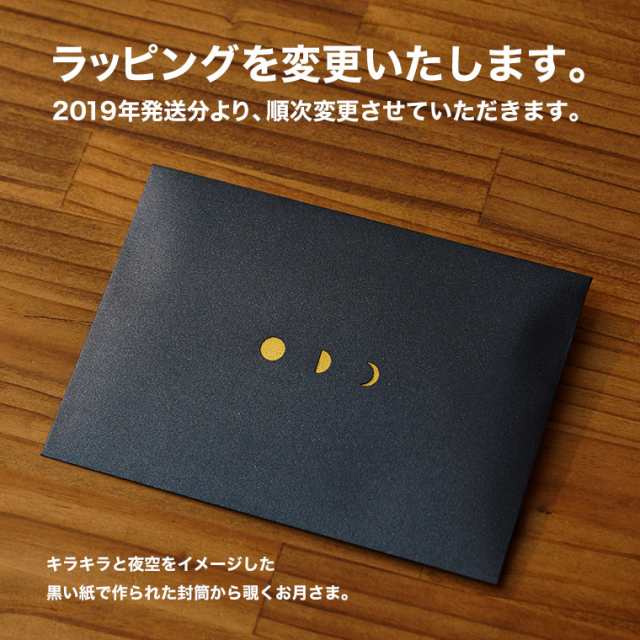 ラッピングを変更いたします。
2019年発送分より、順次変更させていただきます。

キラキラと夜空をイメージした
黒い紙で作られた封筒から覗くお月さま。